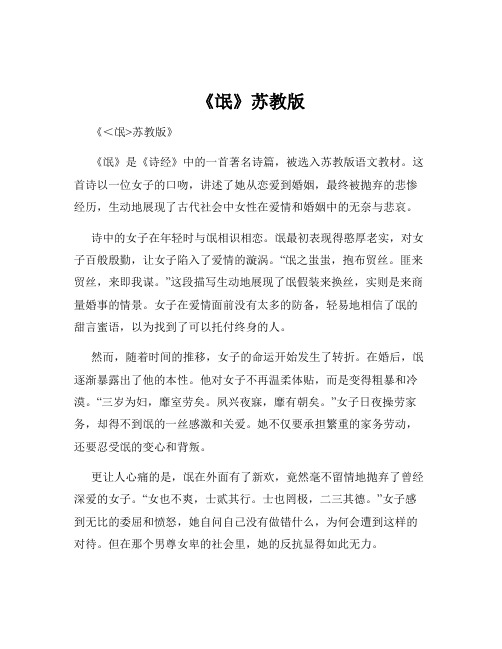 《氓》苏教版

《<氓>苏教版》

《氓》是《诗经》中的一首著名诗篇，被选入苏教版语文教材。这首诗以一位女子的口吻，讲述了她从恋爱到婚姻，最终被抛弃的悲惨经历，生动地展现了古代社会中女性在爱情和婚姻中的无奈与悲哀。

诗中的女子在年轻时与氓相识相恋。氓最初表现得憨厚老实，对女子百般殷勤，让女子陷入了爱情的漩涡。“氓之蚩蚩，抱布贸丝。匪来贸丝，来即我谋。”这段描写生动地展现了氓假装来换丝，实则是来商量婚事的情景。女子在爱情面前没有太多的防备，轻易地相信了氓的甜言蜜语，以为找到了可以托付终身的人。

然而，随着时间的推移，女子的命运开始发生了转折。在婚后，氓逐渐暴露出了他的本性。他对女子不再温柔体贴，而是变得粗暴和冷漠。“三岁为妇，靡室劳矣。夙兴夜寐，靡有朝矣。”女子日夜操劳家务，却得不到氓的一丝感激和关爱。她不仅要承担繁重的家务劳动，还要忍受氓的变心和背叛。

更让人心痛的是，氓在外面有了新欢，竟然毫不留情地抛弃了曾经深爱的女子。“女也不爽，士贰其行。士也罔极，二三其德。”女子感到无比的委屈和愤怒，她自问自己没有做错什么，为何会遭到这样的对待。但在那个男尊女卑的社会里，她的反抗显得如此无力。